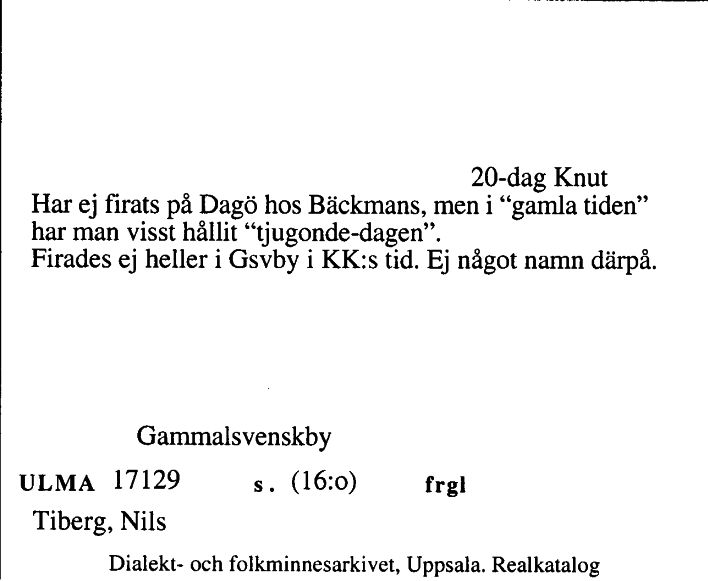 20-dag Knut

Har ej firats på Dagö hos Bäckmans, men i “gamla tiden” har man visst hållit “tjugonde-dagen”.
Firades ej heller i Gsvby i KK:s tid. Ej något namn därpå.

Gammalsvenskby

ULMA 17129 s. (16:o) frgl

Tiberg, Nils

Dialekt- och folkminnesarkivet, Uppsala. Realkatalog